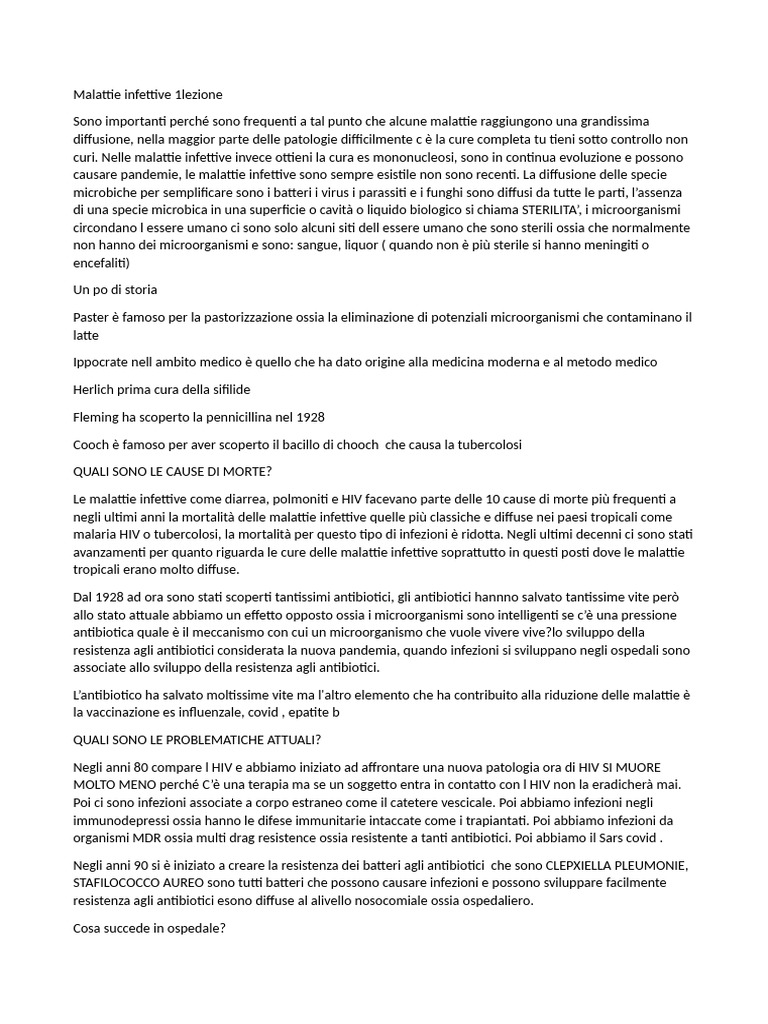 Malattie infettive 1lezione

Sono importanti perché sono frequenti a tal punto che alcune malattie raggiungono una grandissima diffusione, nella maggior parte delle patologie difficilmente c è la cure completa tu tieni sotto controllo non curi. Nelle malattie infettive invece ottieni la cura es mononucleosi, sono in continua evoluzione e possono causare pandemie, le malattie infettive sono sempre esistile non sono recenti. La diffusione delle specie microbiche per semplificare sono i batteri i virus i parassiti e i funghi sono diffusi da tutte le parti, l'assenza di una specie microbica in una superficie o cavità o liquido biologico si chiama STERILITA', i microorganismi circondano l essere umano ci sono solo alcuni siti dell essere umano che sono sterili ossia che normalmente non hanno dei microorganismi e sono: sangue, liquor ( quando non è più sterile si hanno meningiti o encefaliti)

Un po di storia

Paster è famoso per la pastorizzazione ossia la eliminazione di potenziali microorganismi che contaminano il latte

Ippocrate nell ambito medico è quello che ha dato origine alla medicina moderna e al metodo medico

Herlich prima cura della sifilide

Fleming ha scoperto la pennicillina nel 1928

Cooch è famoso per aver scoperto il bacillo di chooch  che causa la tubercolosi

QUALI SONO LE CAUSE DI MORTE?

Le malattie infettive come diarrea, polmoniti e HIV facevano parte delle 10 cause di morte più frequenti a negli ultimi anni la mortalità delle malattie infettive quelle più classiche e diffuse nei paesi tropicali come malaria HIV o tubercolosi, la mortalità per questo tipo di infezioni è ridotta. Negli ultimi decenni ci sono stati avanzamenti per quanto riguarda le cure delle malattie infettive soprattutto in questi posti dove le malattie tropicali erano molto diffuse.

Dal 1928 ad ora sono stati scoperti tantissimi antibiotici, gli antibiotici hannno salvato tantissime vite però allo stato attuale abbiamo un effetto opposto ossia i microorganismi sono intelligenti se c'è una pressione antibiotica quale è il meccanismo con cui un microorganismo che vuole vivere vive?lo sviluppo della resistenza agli antibiotici considerata la nuova pandemia, quando infezioni si sviluppano negli ospedali sono associate allo sviluppo della resistenza agli antibiotici.

L'antibiotico ha salvato moltissime vite ma l'altro elemento che ha contribuito alla riduzione delle malattie è la vaccinazione es influenzale, covid , epatite b

QUALI SONO LE PROBLEMATICHE ATTUALI?

Negli anni 80 compare l HIV e abbiamo iniziato ad affrontare una nuova patologia ora di HIV SI MUORE MOLTO MENO perché C'è una terapia ma se un soggetto entra in contatto con l HIV non la eradicherà mai. Poi ci sono infezioni associate a corpo estraneo come il catetere vescicale. Poi abbiamo infezioni negli immunodepressi ossia hanno le difese immunitarie intaccate come i trapiantati. Poi abbiamo infezioni da organismi MDR ossia multi drag resistence ossia resistente a tanti antibiotici. Poi abbiamo il Sars covid .

Negli anni 90 si è iniziato a creare la resistenza dei batteri agli antibiotici  che sono CLEPXIELLA PLEUMONIE, STAFILOCOCCO AUREO sono tutti batteri che possono causare infezioni e possono sviluppare facilmente resistenza agli antibiotici esono diffuse al alivello nosocomiale ossia ospedaliero.

Cosa succede in ospedale?